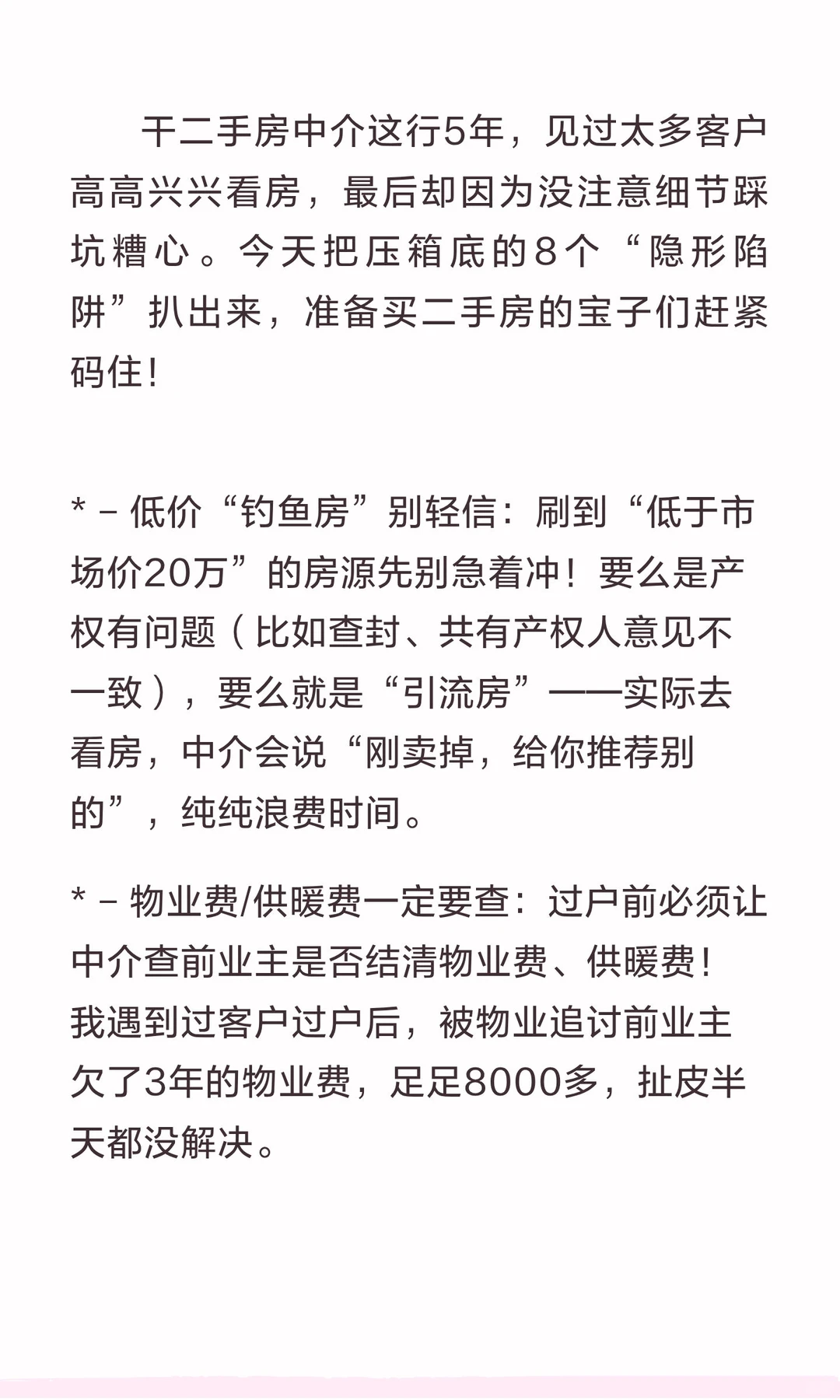 干二手房中介这行5年，见过太多客户高高兴兴看房，最后却因为没注意细节踩坑糟心。今天把压箱底的8个“隐形陷阱”扒出来，准备买二手房的宝子们赶紧码住！

* – 低价“钓鱼房”别轻信：刷到“低于市场价20万”的房源先别急着冲！要么是产权有问题（比如查封、共有产权人意见不一致），要么就是“引流房”——实际去看房，中介会说“刚卖掉，给你推荐别的”，纯纯浪费时间。

* – 物业费/供暖费一定要查：过户前必须让中介查前业主是否结清物业费、供暖费！我遇到过客户过户后，被物业追讨前业主欠了3年的物业费，足足8000多，扯皮半天都没解决。